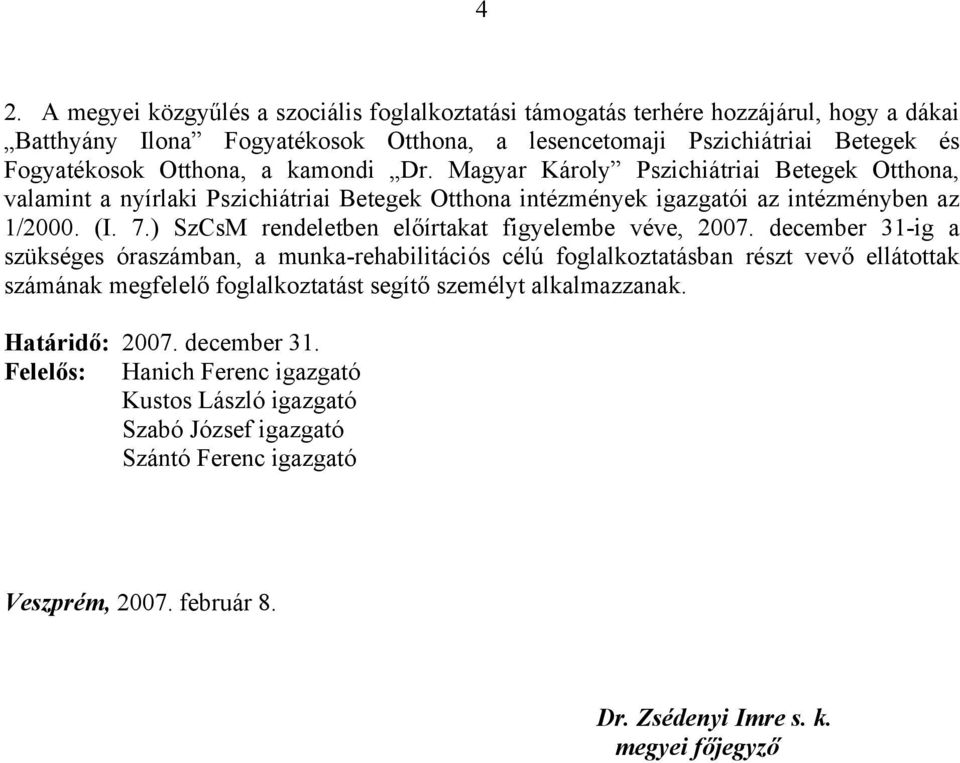 4

2. A megyei közgyűlés a szociális foglalkoztatási támogatás terhére hozzájárul, hogy a dákai „Batthyány Ilona” Fogyatékosok Otthona, a lesencetomaji Pszichiátriai Betegek és Fogyatékosok Otthona, a kamondi „Dr. Magyar Károly” Pszichiátriai Betegek Otthona, valamint a nyírlaki Pszichiátriai Betegek Otthona intézmények igazgatói az intézményben az 1/2000. (I. 7.) SzCsM rendeletben előírtakat figyelembe véve, 2007. december 31-ig a szükséges óraszámban, a munka-rehabilitációs célú foglalkoztatásban részt vevő ellátottak számának megfelelő foglalkoztatást segítő személyt alkalmazzanak.

Határidő: 2007. december 31.
Felelős: Hanich Ferenc igazgató
Kustos László igazgató
Szabó József igazgató
Szántó Ferenc igazgató

Veszprém, 2007. február 8.

Dr. Zsédenyi Imre s. k.
megyei főjegyző